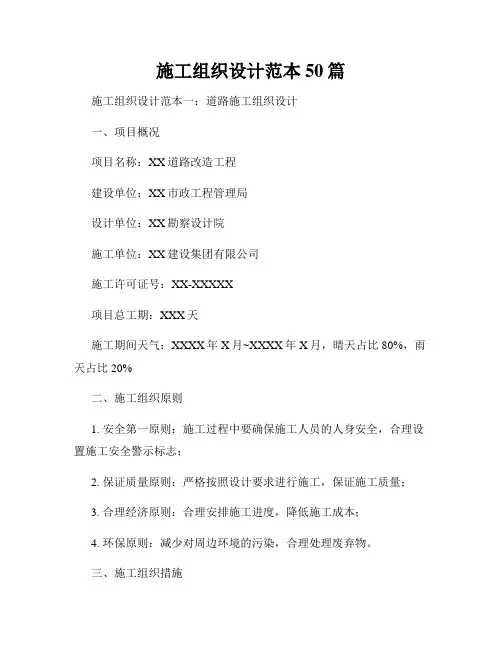 施工组织设计范本 50 篇

施工组织设计范本一：道路施工组织设计

一、项目概况

项目名称：XX 道路改造工程

建设单位：XX 市政工程管理局

设计单位：XX 勘察设计院

施工单位：XX 建设集团有限公司

施工许可证号：XX-XXXXX

项目总工期：XXX 天

施工期间天气：XXXX 年 X 月~XXXX 年 X 月，晴天占比 80%，雨天占比 20%

二、施工组织原则

1. 安全第一原则：施工过程中要确保施工人员的人身安全，合理设置施工安全警示标志；

2. 保证质量原则：严格按照设计要求进行施工，保证施工质量；

3. 合理经济原则：合理安排施工进度，降低施工成本；

4. 环保原则：减少对周边环境的污染，合理处理废弃物。

三、施工组织措施